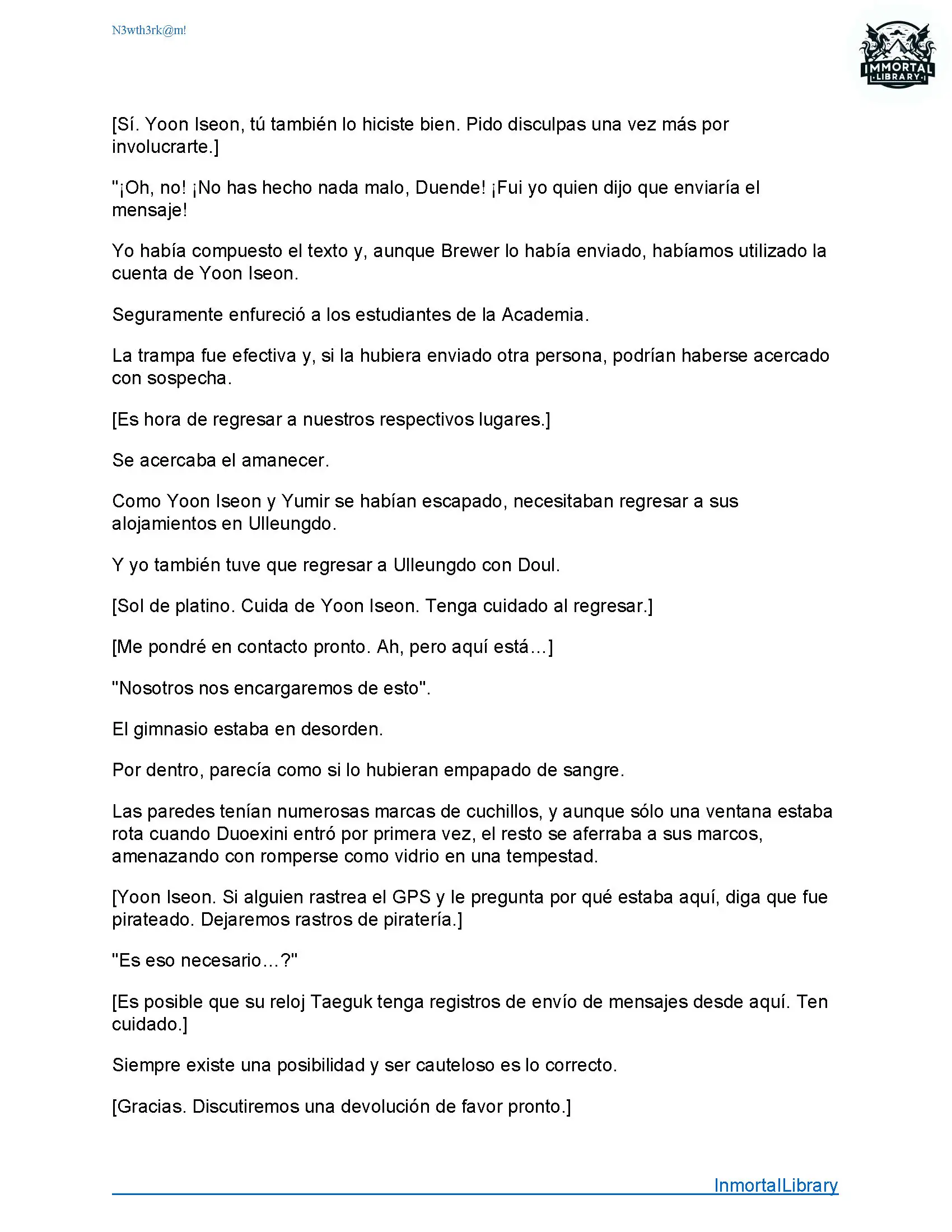 N3wth3rk@m!

IMMORTAL LIBRARY

[Sí. Yoon Iseon, tú también lo hiciste bien. Pido disculpas una vez más por involucrarte.]

"¡Oh, no! ¡No has hecho nada malo, Duende! ¡Fui yo quien dijo que enviaría el mensaje!

Yo había compuesto el texto y, aunque Brewer lo había enviado, habíamos utilizado la cuenta de Yoon Iseon.

Seguramente enfureció a los estudiantes de la Academia.

La trampa fue efectiva y, si la hubiera enviado otra persona, podrían haberse acercado con sospecha.

[Es hora de regresar a nuestros respectivos lugares.]

Se acercaba el amanecer.

Como Yoon Iseon y Yumir se habían escapado, necesitaban regresar a sus alojamientos en Ulleungdo.

Y yo también tuve que regresar a Ulleungdo con Doul.

[Sol de platino. Cuida de Yoon Iseon. Tenga cuidado al regresar.]

[Me pondré en contacto pronto. Ah, pero aquí está...]

"Nosotros nos encargaremos de esto".

El gimnasio estaba en desorden.

Por dentro, parecía como si lo hubieran empapado de sangre.

Las paredes tenían numerosas marcas de cuchillos, y aunque sólo una ventana estaba rota cuando Duoexini entró por primera vez, el resto se aferraba a sus marcos, amenazando con romperse como vidrio en una tempestad.

[Yoon Iseon. Si alguien rastrea el GPS y le pregunta por qué estaba aquí, diga que fue pirateado. Dejaremos rastros de piratería.]

"Es eso necesario...?"

[Es posible que su reloj Taeguk tenga registros de envío de mensajes desde aquí. Ten cuidado.]

Siempre existe una posibilidad y ser cauteloso es lo correcto.

[Gracias. Discutiremos una devolución de favor pronto.]

InmortalLibrary